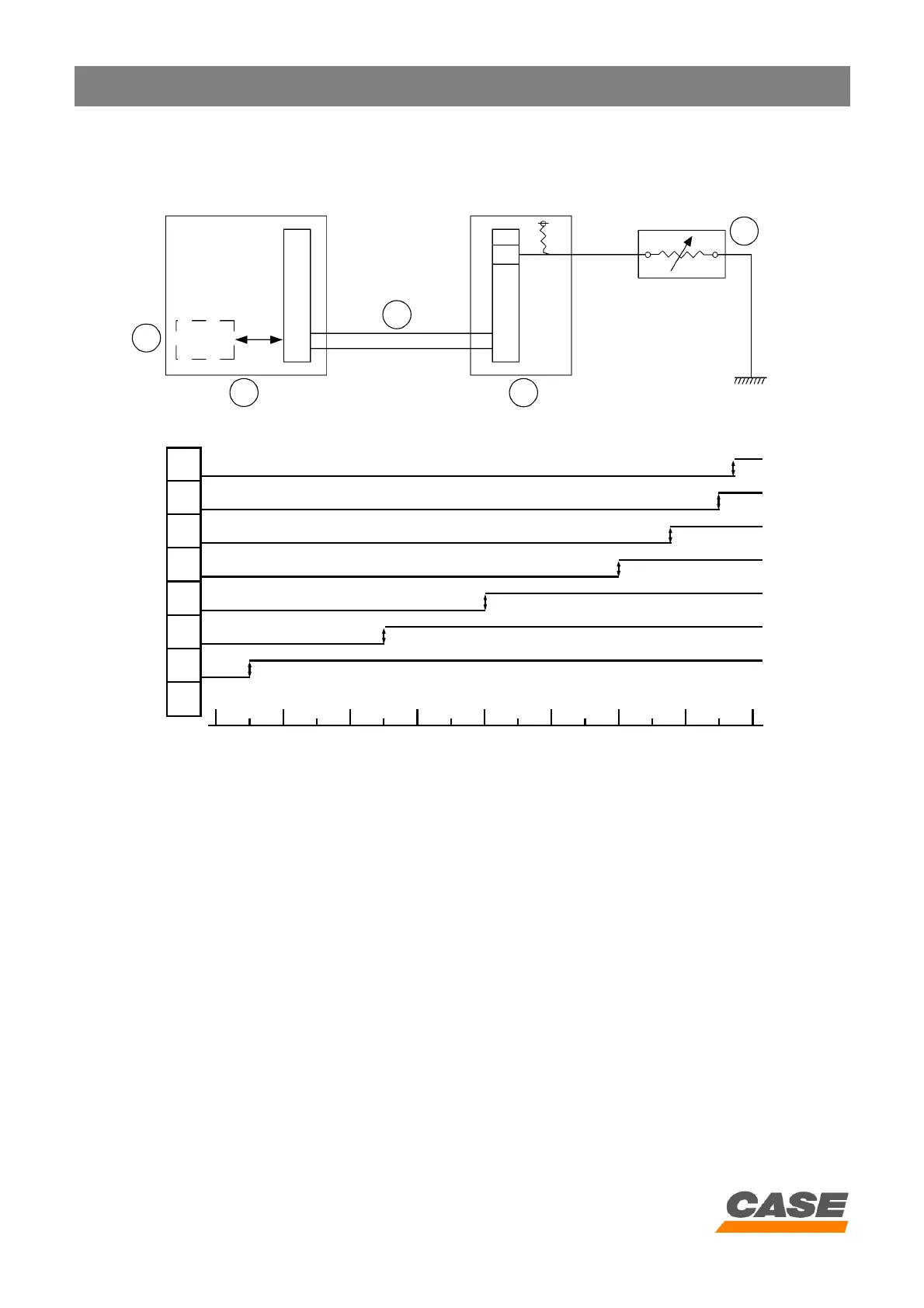 CASE